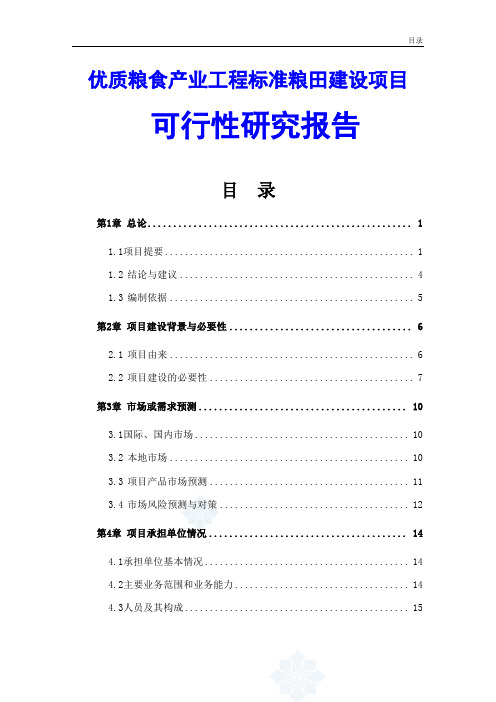 目录

优质粮食产业工程标准粮田建设项目

可行性研究报告

目　录

第1章　总论 .................................................. 1

1.1项目提要 .................................................. 1

1.2 结论与建议 .................................................. 4

1.3 编制依据 .................................................. 5

第2章　项目建设背景与必要性 .................................................. 6

2.1 项目由来 .................................................. 6

2.2 项目建设的必要性 .................................................. 7

第3章　市场或需求预测 .................................................. 10

3.1国际、国内市场 .................................................. 10

3.2 本地市场 .................................................. 10

3.3 项目产品市场预测 .................................................. 11

3.4 市场风险预测与对策 .................................................. 12

第4章　项目承担单位情况 .................................................. 14

4.1承担单位基本情况 .................................................. 14

4.2主要业务范围和业务能力 .................................................. 14

4.3人员及其构成 .................................................. 15